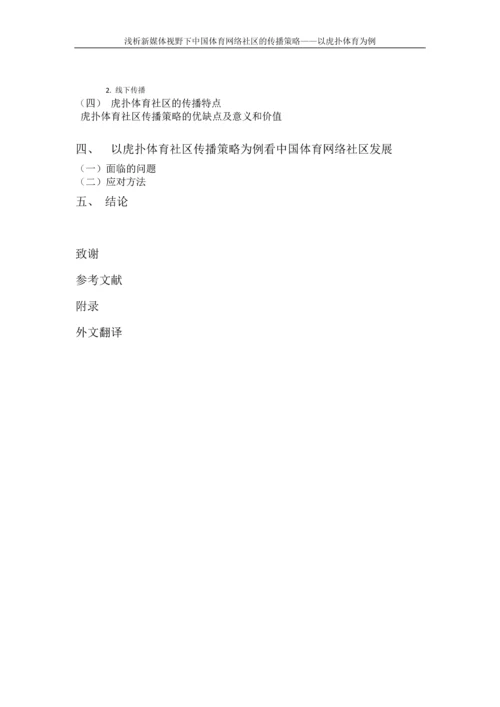 浅析新媒体视野下中国体育网络社区的传播策略——以虎扑体育为例

2.线下传播

（四） 虎扑体育社区的传播特点

虎扑体育社区传播策略的优缺点及意义和价值

四、 以虎扑体育社区传播策略为例看中国体育网络社区发展

（一）面临的问题

（二）应对方法

五、 结论

致谢

参考文献

附录

外文翻译